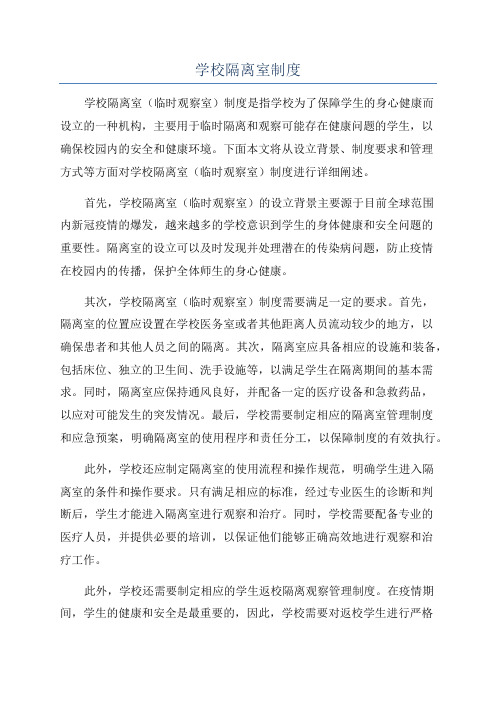 学校隔离室制度

学校隔离室（临时观察室）制度是指学校为了保障学生的身心健康而设立的一种机构，主要用于临时隔离和观察可能存在健康问题的学生，以确保校园内的安全和健康环境。下面本文将从设立背景、制度要求和管理方式等方面对学校隔离室（临时观察室）制度进行详细阐述。

首先，学校隔离室（临时观察室）的设立背景主要源于目前全球范围内新冠疫情的爆发，越来越多的学校意识到学生的身体健康和安全问题的重要性。隔离室的设立可以及时发现并处理潜在的传染病问题，防止疫情在校园内的传播，保护全体师生的身心健康。

其次，学校隔离室（临时观察室）制度需要满足一定的要求。首先，隔离室的位置应设置在学校医务室或者其他距离人员流动较少的地方，以确保患者和其他人员之间的隔离。其次，隔离室应具备相应的设施和装备，包括床位、独立的卫生间、洗手设施等，以满足学生在隔离期间的基本需求。同时，隔离室应保持通风良好，并配备一定的医疗设备和急救药品，以应对可能发生的突发情况。最后，学校需要制定相应的隔离室管理制度和应急预案，明确隔离室的使用程序和责任分工，以保障制度的有效执行。

此外，学校还应制定隔离室的使用流程和操作规范，明确学生进入隔离室的条件和操作要求。只有满足相应的标准，经过专业医生的诊断和判断后，学生才能进入隔离室进行观察和治疗。同时，学校需要配备专业的医疗人员，并提供必要的培训，以保证他们能够正确高效地进行观察和治疗工作。

此外，学校还需要制定相应的学生返校隔离观察管理制度。在疫情期间，学生的健康和安全是最重要的，因此，学校需要对返校学生进行严格